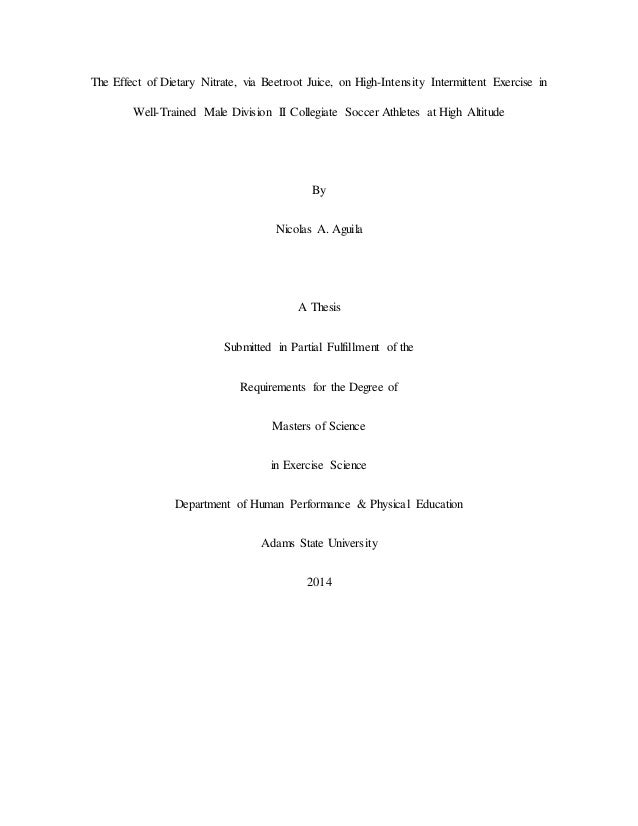 The Effect of Dietary Nitrate, via Beetroot Juice, on High-Intensity Intermittent Exercise in Well-Trained Male Division II Collegiate Soccer Athletes at High Altitude

By

Nicolas A. Aguila

A Thesis

Submitted in Partial Fulfillment of the

Requirements for the Degree of

Masters of Science

in Exercise Science

Department of Human Performance & Physical Education

Adams State University

2014